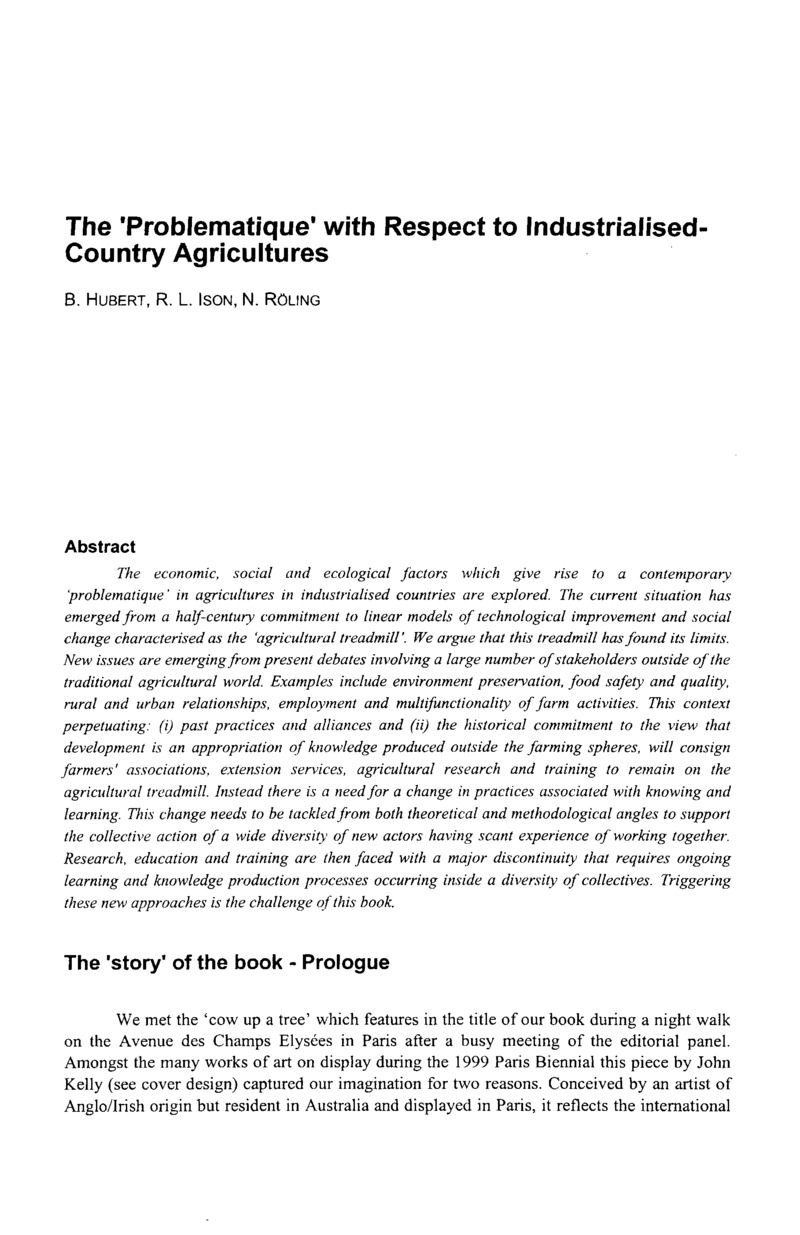 The 'Problematique' with Respect to Industrialised-Country Agricultures

B. HUBERT, R. L. ISON, N. RÖLING

Abstract

The economic, social and ecological factors which give rise to a contemporary 'problematique' in agricultures in industrialised countries are explored. The current situation has emerged from a half-century commitment to linear models of technological improvement and social change characterised as the 'agricultural treadmill'. We argue that this treadmill has found its limits. New issues are emerging from present debates involving a large number of stakeholders outside of the traditional agricultural world. Examples include environment preservation, food safety and quality, rural and urban relationships, employment and multifunctionality of farm activities. This context perpetuating: (i) past practices and alliances and (ii) the historical commitment to the view that development is an appropriation of knowledge produced outside the farming spheres, will consign farmers' associations, extension services, agricultural research and training to remain on the agricultural treadmill. Instead there is a need for a change in practices associated with knowing and learning. This change needs to be tackled from both theoretical and methodological angles to support the collective action of a wide diversity of new actors having scant experience of working together. Research, education and training are then faced with a major discontinuity that requires ongoing learning and knowledge production processes occurring inside a diversity of collectives. Triggering these new approaches is the challenge of this book.

The 'story' of the book - Prologue

We met the 'cow up a tree' which features in the title of our book during a night walk on the Avenue des Champs Elysées in Paris after a busy meeting of the editorial panel. Amongst the many works of art on display during the 1999 Paris Biennial this piece by John Kelly (see cover design) captured our imagination for two reasons. Conceived by an artist of Anglo/Irish origin but resident in Australia and displayed in Paris, it reflects the international